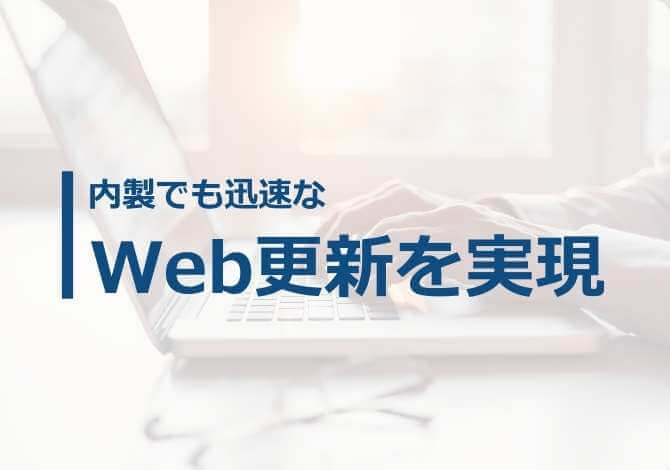 内製でも迅速な
Web更新を実現